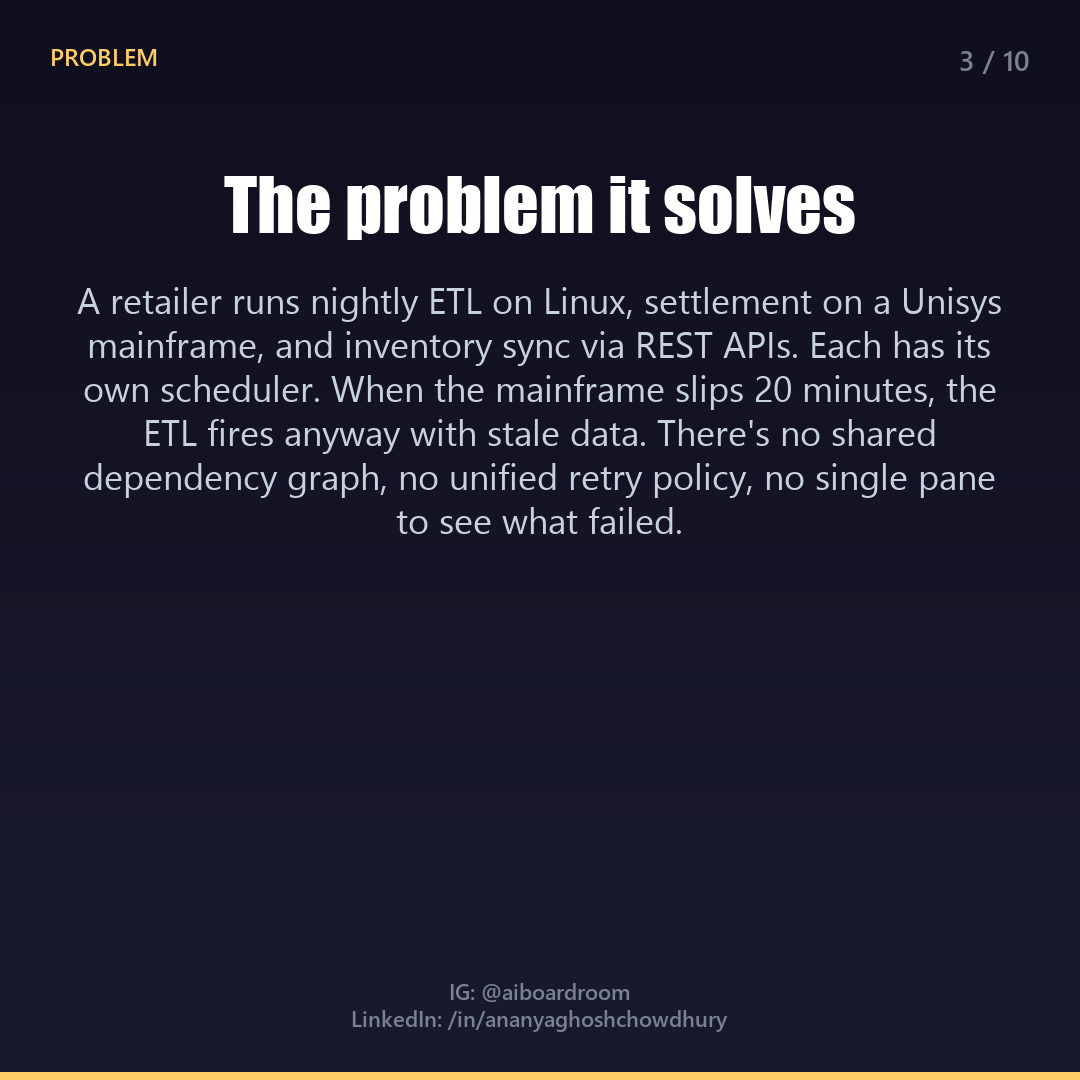 PROBLEM

3 / 10

The problem it solves

A retailer runs nightly ETL on Linux, settlement on a Unisys mainframe, and inventory sync via REST APIs. Each has its own scheduler. When the mainframe slips 20 minutes, the ETL fires anyway with stale data. There's no shared dependency graph, no unified retry policy, no single pane to see what failed.

IG: @aiboardroom
LinkedIn: /in/ananyaghoshchowdhury